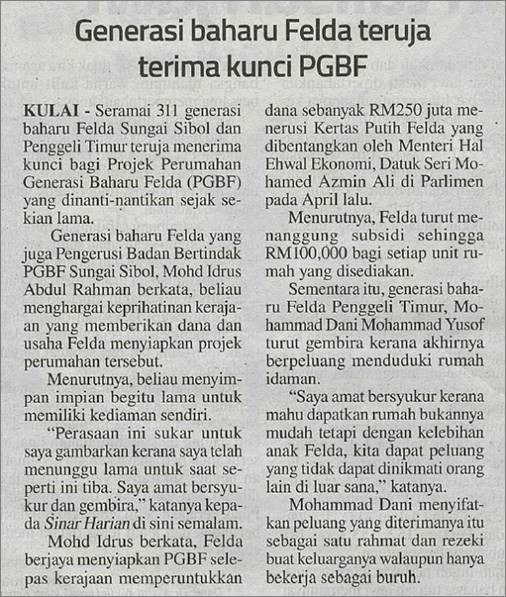 Generasi baharu Felda teruja terima kunci PGBF

KULAI - Seramai 311 generasi baharu Felda Sungai Sibol dan Penggeli Timur teruja menerima kunci bagi Projek Perumahan Generasi Baharu Felda (PGBF) yang dinanti-nantikan sejak sekian lama.

Generasi baharu Felda yang juga Pengerusi Badan Bertindak PGBF Sungai Sibol, Mohd Idrus Abdul Rahman berkata, beliau menghargai keprihatinan kerajaan yang memberikan dana dan usaha Felda menyiapkan projek perumahan tersebut.

Menurutnya, beliau menyimpan impian begitu lama untuk memiliki kediaman sendiri.

"Perasaan ini sukar untuk saya gambarkan kerana saya telah menunggu lama untuk saat seperti ini tiba. Saya amat bersyukur dan gembira," katanya kepada Sinar Harian di sini semalam.

Mohd Idrus berkata, Felda berjaya menyiapkan PGBF selepas kerajaan memperuntukkan dana sebanyak RM250 juta menerusi Kertas Putih Felda yang dibentangkan oleh Menteri Hal Ehwal Ekonomi, Datuk Seri Mohamed Azmin Ali di Parlimen pada April lalu.

Menurutnya, Felda turut menanggung subsidi sehingga RM100,000 bagi setiap unit rumah yang disediakan.

Sementara itu, generasi baharu Felda Penggeli Timur, Mohammad Dani Mohammad Yusof turut gembira kerana akhirnya berpeluang menduduki rumah idaman.

"Saya amat bersyukur kerana mahu dapatkan rumah bukannya mudah tetapi dengan kelebihan anak Felda, kita dapat peluang yang tidak dapat dinikmati orang lain di luar sana," katanya.

Mohammad Dani menyifatkan peluang yang diterimanya itu sebagai satu rahmat dan rezeki buat keluarganya walaupun hanya bekerja sebagai buruh.